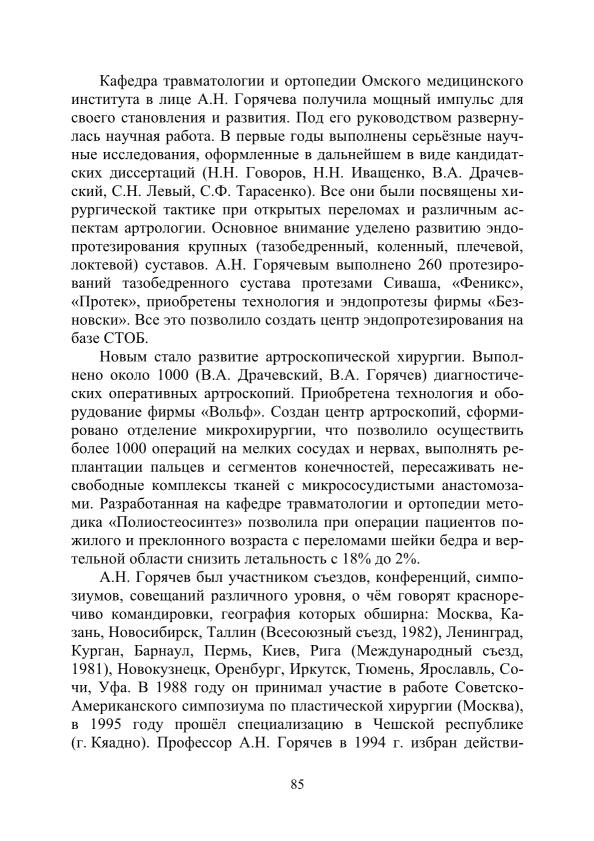 Кафедра травматологии и ортопедии Омского медицинского института в лице А.Н. Горячева получила мощный импульс для своего становления и развития. Под его руководством развернулась научная работа. В первые годы выполнены серьёзные научные исследования, оформленные в дальнейшем в виде кандидатских диссертаций (Н.Н. Говоров, Н.Н. Иващенко, В.А. Драчевский, С.Н. Левый, С.Ф. Тарасенко). Все они были посвящены хирургической тактике при открытых переломах и различным аспектам артрологии. Основное внимание уделено развитию эндопротезирования крупных (тазобедренный, коленный, плечевой, локтевой) суставов. А.Н. Горячевым выполнено 260 протезирований тазобедренного сустава протезами Сиваша, «Феникс», «Протек», приобретены технология и эндопротезы фирмы «Безновски». Все это позволило создать центр эндопротезирования на базе СТОБ.

Новым стало развитие артроскопической хирургии. Выполнено около 1000 (В.А. Драчевский, В.А. Горячев) диагностических оперативных артроскопий. Приобретена технология и оборудование фирмы «Вольф». Создан центр артроскопий, сформировано отделение микрохирургии, что позволило осуществить более 1000 операций на мелких сосудах и нервах, выполнять реплантации пальцев и сегментов конечностей, пересаживать несвободные комплексы тканей с микрососудистыми анастомозами. Разработанная на кафедре травматологии и ортопедии методика «Полиостеосинтез» позволила при операции пациентов пожилого и преклонного возраста с переломами шейки бедра и вертельной области снизить летальность с 18% до 2%.

А.Н. Горячев был участником съездов, конференций, симпозиумов, совещаний различного уровня, о чём говорят красноречиво командировки, география которых обширна: Москва, Казань, Новосибирск, Таллин (Всесоюзный съезд, 1982), Ленинград, Курган, Барнаул, Пермь, Киев, Рига (Международный съезд, 1981), Новокузнецк, Оренбург, Иркутск, Тюмень, Ярославль, Сочи, Уфа. В 1988 году он принимал участие в работе Советско-Американского симпозиума по пластической хирургии (Москва), в 1995 году прошёл специализацию в Чешской республике (г. Кяадно). Профессор А.Н. Горячев в 1994 г. избран действи-

85